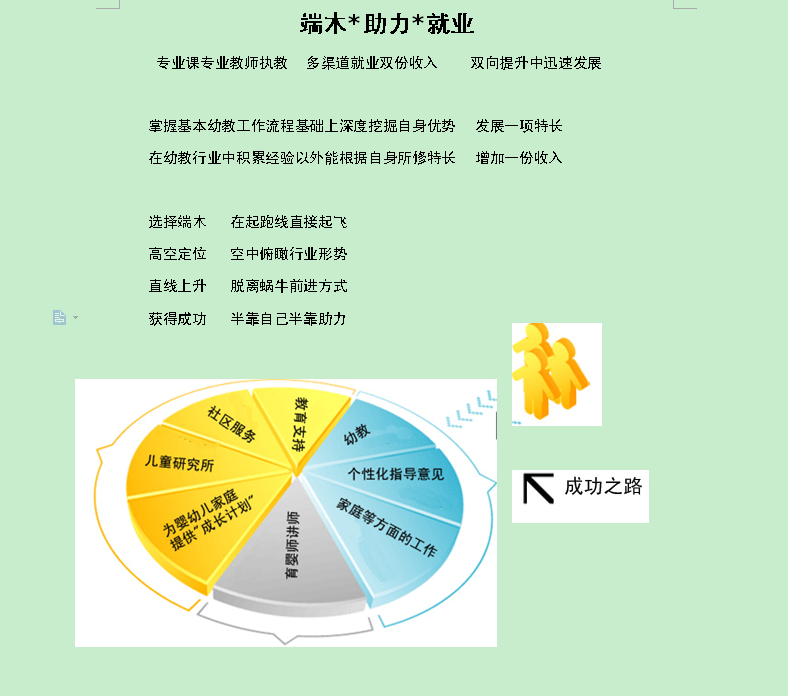 端木*助力*就业

专业课专业教师执教　多渠道就业双份收入　双向提升中迅速发展

掌握基本幼教工作流程基础上深度挖掘自身优势　发展一项特长

在幼教行业中积累经验以外能根据自身所修特长　增加一份收入

选择端木　在起跑线直接起飞

高空定位　空中俯瞰行业形势

直线上升　脱离蜗牛前进方式

获得成功　半靠自己半靠助力

社区服务

教育支持

幼教

儿童研究所

个性化指导意见

为婴幼儿家庭提供"成长计划"

家庭等方面的工作

育婴师讲师

成功之路